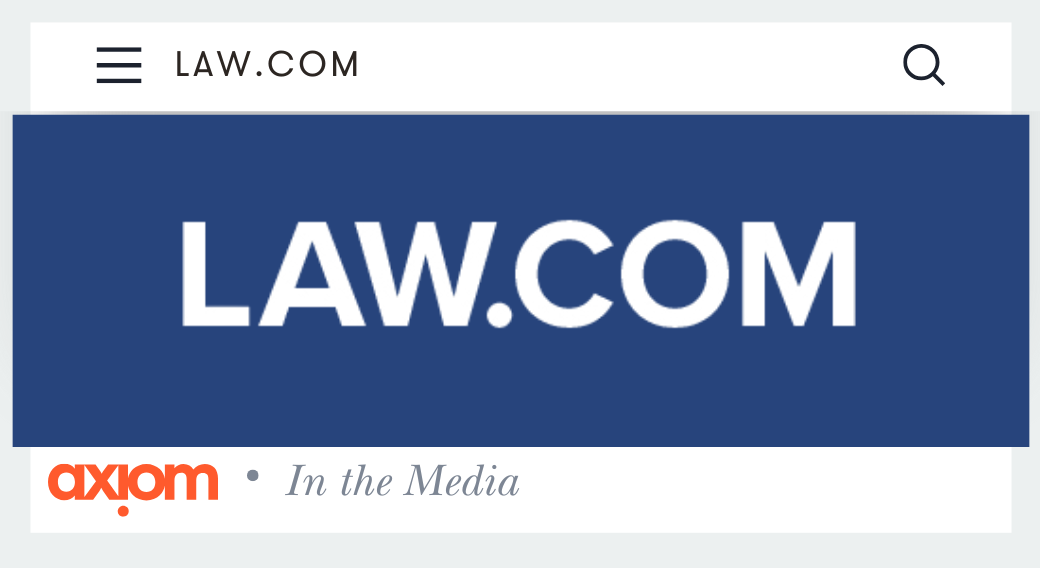 LAW.COM

LAW.COM

axiom • In the Media